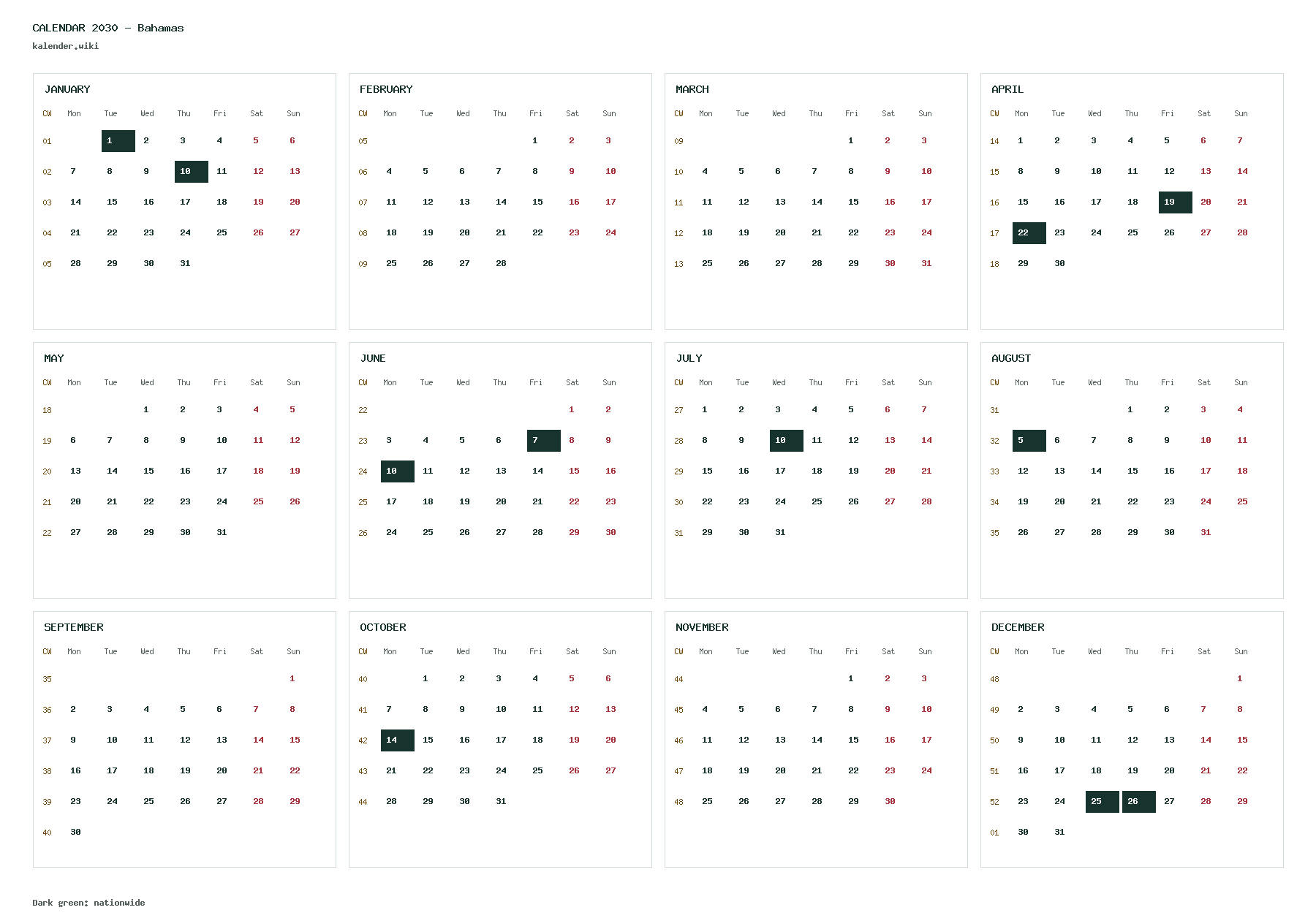 CALENDAR 2030 – Bahamas
kalender.wiki

JANUARY

| CW | Mon | Tue | Wed | Thu | Fri | Sat | Sun |
|---|---|---|---|---|---|---|---|
| 01 | | 1 | 2 | 3 | 4 | 5 | 6 |
| 02 | 7 | 8 | 9 | 10 | 11 | 12 | 13 |
| 03 | 14 | 15 | 16 | 17 | 18 | 19 | 20 |
| 04 | 21 | 22 | 23 | 24 | 25 | 26 | 27 |
| 05 | 28 | 29 | 30 | 31 | | | |

FEBRUARY

| CW | Mon | Tue | Wed | Thu | Fri | Sat | Sun |
|---|---|---|---|---|---|---|---|
| 05 | | | | | 1 | 2 | 3 |
| 06 | 4 | 5 | 6 | 7 | 8 | 9 | 10 |
| 07 | 11 | 12 | 13 | 14 | 15 | 16 | 17 |
| 08 | 18 | 19 | 20 | 21 | 22 | 23 | 24 |
| 09 | 25 | 26 | 27 | 28 | | | |

MARCH

| CW | Mon | Tue | Wed | Thu | Fri | Sat | Sun |
|---|---|---|---|---|---|---|---|
| 09 | | | | | 1 | 2 | 3 |
| 10 | 4 | 5 | 6 | 7 | 8 | 9 | 10 |
| 11 | 11 | 12 | 13 | 14 | 15 | 16 | 17 |
| 12 | 18 | 19 | 20 | 21 | 22 | 23 | 24 |
| 13 | 25 | 26 | 27 | 28 | 29 | 30 | 31 |

APRIL

| CW | Mon | Tue | Wed | Thu | Fri | Sat | Sun |
|---|---|---|---|---|---|---|---|
| 14 | 1 | 2 | 3 | 4 | 5 | 6 | 7 |
| 15 | 8 | 9 | 10 | 11 | 12 | 13 | 14 |
| 16 | 15 | 16 | 17 | 18 | 19 | 20 | 21 |
| 17 | 22 | 23 | 24 | 25 | 26 | 27 | 28 |
| 18 | 29 | 30 | | | | | |

MAY

| CW | Mon | Tue | Wed | Thu | Fri | Sat | Sun |
|---|---|---|---|---|---|---|---|
| 18 | | | 1 | 2 | 3 | 4 | 5 |
| 19 | 6 | 7 | 8 | 9 | 10 | 11 | 12 |
| 20 | 13 | 14 | 15 | 16 | 17 | 18 | 19 |
| 21 | 20 | 21 | 22 | 23 | 24 | 25 | 26 |
| 22 | 27 | 28 | 29 | 30 | 31 | | |

JUNE

| CW | Mon | Tue | Wed | Thu | Fri | Sat | Sun |
|---|---|---|---|---|---|---|---|
| 22 | | | | | | 1 | 2 |
| 23 | 3 | 4 | 5 | 6 | 7 | 8 | 9 |
| 24 | 10 | 11 | 12 | 13 | 14 | 15 | 16 |
| 25 | 17 | 18 | 19 | 20 | 21 | 22 | 23 |
| 26 | 24 | 25 | 26 | 27 | 28 | 29 | 30 |

JULY

| CW | Mon | Tue | Wed | Thu | Fri | Sat | Sun |
|---|---|---|---|---|---|---|---|
| 27 | 1 | 2 | 3 | 4 | 5 | 6 | 7 |
| 28 | 8 | 9 | 10 | 11 | 12 | 13 | 14 |
| 29 | 15 | 16 | 17 | 18 | 19 | 20 | 21 |
| 30 | 22 | 23 | 24 | 25 | 26 | 27 | 28 |
| 31 | 29 | 30 | 31 | | | | |

AUGUST

| CW | Mon | Tue | Wed | Thu | Fri | Sat | Sun |
|---|---|---|---|---|---|---|---|
| 31 | | | | 1 | 2 | 3 | 4 |
| 32 | 5 | 6 | 7 | 8 | 9 | 10 | 11 |
| 33 | 12 | 13 | 14 | 15 | 16 | 17 | 18 |
| 34 | 19 | 20 | 21 | 22 | 23 | 24 | 25 |
| 35 | 26 | 27 | 28 | 29 | 30 | 31 | |

SEPTEMBER

| CW | Mon | Tue | Wed | Thu | Fri | Sat | Sun |
|---|---|---|---|---|---|---|---|
| 35 | | | | | | | 1 |
| 36 | 2 | 3 | 4 | 5 | 6 | 7 | 8 |
| 37 | 9 | 10 | 11 | 12 | 13 | 14 | 15 |
| 38 | 16 | 17 | 18 | 19 | 20 | 21 | 22 |
| 39 | 23 | 24 | 25 | 26 | 27 | 28 | 29 |
| 40 | 30 | | | | | | |

OCTOBER

| CW | Mon | Tue | Wed | Thu | Fri | Sat | Sun |
|---|---|---|---|---|---|---|---|
| 40 | | 1 | 2 | 3 | 4 | 5 | 6 |
| 41 | 7 | 8 | 9 | 10 | 11 | 12 | 13 |
| 42 | 14 | 15 | 16 | 17 | 18 | 19 | 20 |
| 43 | 21 | 22 | 23 | 24 | 25 | 26 | 27 |
| 44 | 28 | 29 | 30 | 31 | | | |

NOVEMBER

| CW | Mon | Tue | Wed | Thu | Fri | Sat | Sun |
|---|---|---|---|---|---|---|---|
| 44 | | | | | 1 | 2 | 3 |
| 45 | 4 | 5 | 6 | 7 | 8 | 9 | 10 |
| 46 | 11 | 12 | 13 | 14 | 15 | 16 | 17 |
| 47 | 18 | 19 | 20 | 21 | 22 | 23 | 24 |
| 48 | 25 | 26 | 27 | 28 | 29 | 30 | |

DECEMBER

| CW | Mon | Tue | Wed | Thu | Fri | Sat | Sun |
|---|---|---|---|---|---|---|---|
| 48 | | | | | | | 1 |
| 49 | 2 | 3 | 4 | 5 | 6 | 7 | 8 |
| 50 | 9 | 10 | 11 | 12 | 13 | 14 | 15 |
| 51 | 16 | 17 | 18 | 19 | 20 | 21 | 22 |
| 52 | 23 | 24 | 25 | 26 | 27 | 28 | 29 |
| 01 | 30 | 31 | | | | | |

Dark green: nationwide